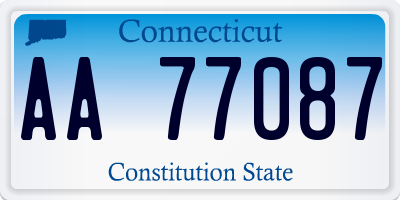 Connecticut

AA 77087

Constitution State